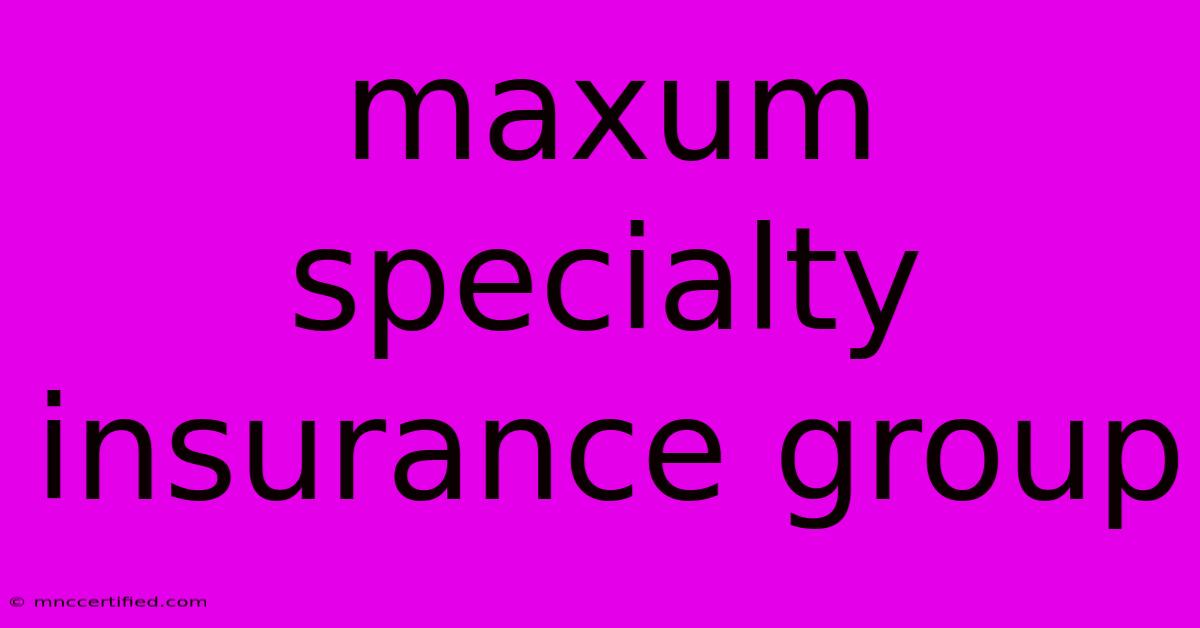 maxum specialty insurance group

© mnccertified.com